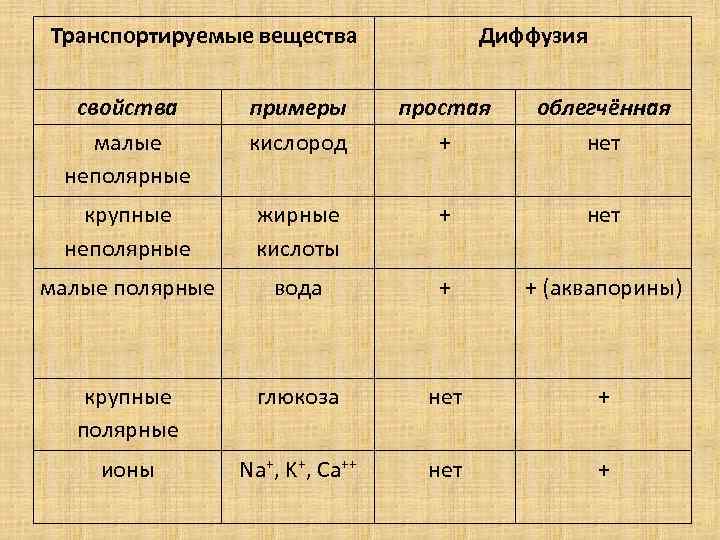 | Транспортируемые вещества | | Диффузия | |
|---|---|---|---|
| свойства | примеры | простая | облегчённая |
| малые неполярные | кислород | + | нет |
| крупные неполярные | жирные кислоты | + | нет |
| малые полярные | вода | + | + (аквапорины) |
| крупные полярные | глюкоза | нет | + |
| ионы | $Na^+$, $K^+$, $Ca^{++}$ | нет | + |